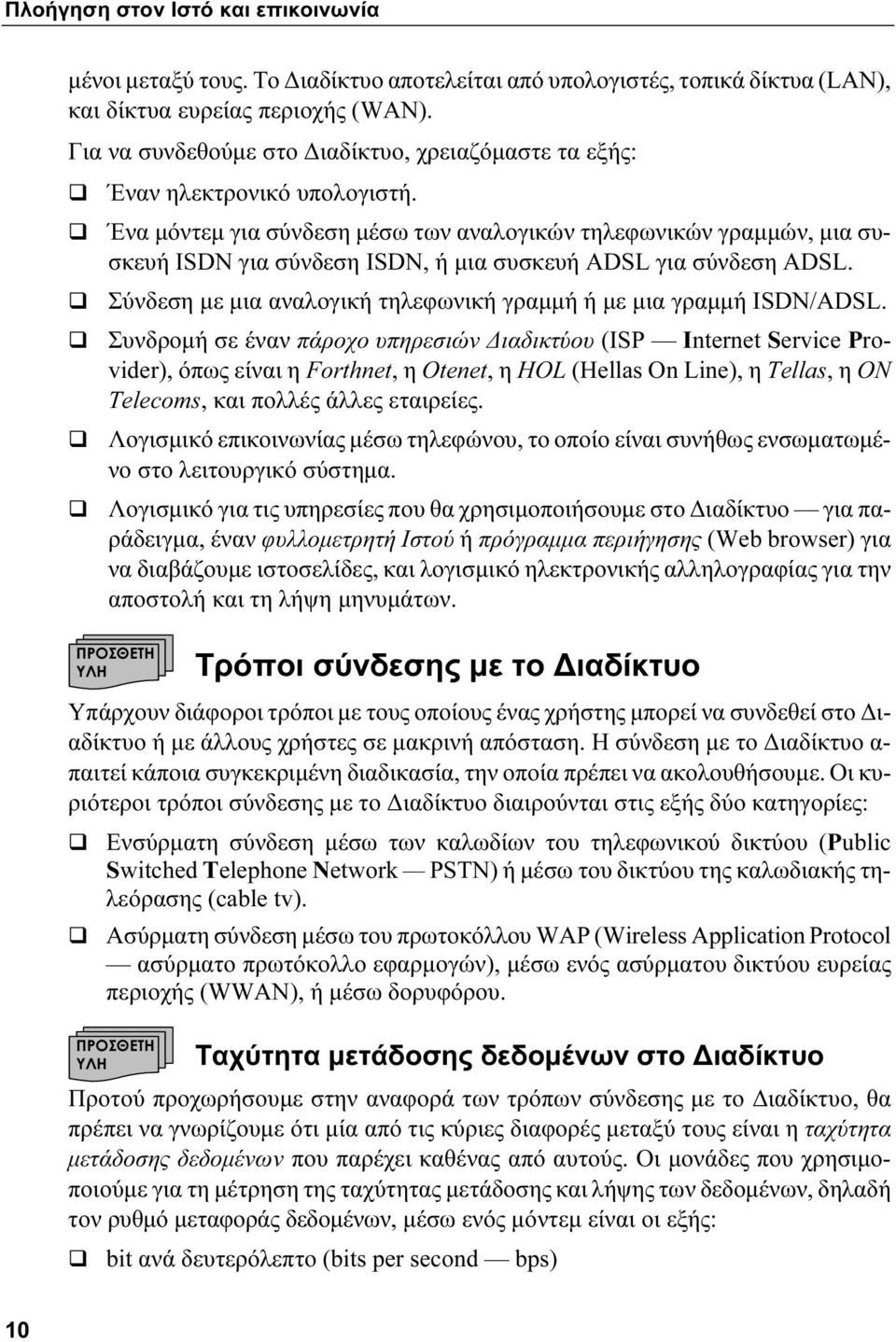 Πλοήγηση στον Ιστό και επικοινωνία

μένοι μεταξύ τους. Το Διαδίκτυο αποτελείται από υπολογιστές, τοπικά δίκτυα (LAN), και δίκτυα ευρείας περιοχής (WAN).

Για να συνδεθούμε στο Διαδίκτυο, χρειαζόμαστε τα εξής:

❑ Έναν ηλεκτρονικό υπολογιστή.

❑ Ένα μόντεμ για σύνδεση μέσω των αναλογικών τηλεφωνικών γραμμών, μια συσκευή ISDN για σύνδεση ISDN, ή μια συσκευή ADSL για σύνδεση ADSL.

❑ Σύνδεση με μια αναλογική τηλεφωνική γραμμή ή με μια γραμμή ISDN/ADSL.

❑ Συνδρομή σε έναν πάροχο υπηρεσιών Διαδικτύου (ISP — Internet Service Provider), όπως είναι η Forthnet, η Otenet, η HOL (Hellas On Line), η Tellas, η ON Telecoms, και πολλές άλλες εταιρείες.

❑ Λογισμικό επικοινωνίας μέσω τηλεφώνου, το οποίο είναι συνήθως ενσωματωμένο στο λειτουργικό σύστημα.

❑ Λογισμικό για τις υπηρεσίες που θα χρησιμοποιήσουμε στο Διαδίκτυο — για παράδειγμα, έναν φυλλομετρητή Ιστού ή πρόγραμμα περιήγησης (Web browser) για να διαβάζουμε ιστοσελίδες, και λογισμικό ηλεκτρονικής αλληλογραφίας για την αποστολή και τη λήψη μηνυμάτων.

ΠΡΟΣΘΕΤΗ ΥΛΗ

Τρόποι σύνδεσης με το Διαδίκτυο

Υπάρχουν διάφοροι τρόποι με τους οποίους ένας χρήστης μπορεί να συνδεθεί στο Διαδίκτυο ή με άλλους χρήστες σε μακρινή απόσταση. Η σύνδεση με το Διαδίκτυο απαιτεί κάποια συγκεκριμένη διαδικασία, την οποία πρέπει να ακολουθήσουμε. Οι κυριότεροι τρόποι σύνδεσης με το Διαδίκτυο διαιρούνται στις εξής δύο κατηγορίες:

❑ Ενσύρματη σύνδεση μέσω των καλωδίων του τηλεφωνικού δικτύου (Public Switched Telephone Network — PSTN) ή μέσω του δικτύου της καλωδιακής τηλεόρασης (cable tv).

❑ Ασύρματη σύνδεση μέσω του πρωτοκόλλου WAP (Wireless Application Protocol — ασύρματο πρωτόκολλο εφαρμογών), μέσω ενός ασύρματου δικτύου ευρείας περιοχής (WWAN), ή μέσω δορυφόρου.

ΠΡΟΣΘΕΤΗ ΥΛΗ

Ταχύτητα μετάδοσης δεδομένων στο Διαδίκτυο

Προτού προχωρήσουμε στην αναφορά των τρόπων σύνδεσης με το Διαδίκτυο, θα πρέπει να γνωρίζουμε ότι μία από τις κύριες διαφορές μεταξύ τους είναι η ταχύτητα μετάδοσης δεδομένων που παρέχει καθένας από αυτούς. Οι μονάδες που χρησιμοποιούμε για τη μέτρηση της ταχύτητας μετάδοσης και λήψης των δεδομένων, δηλαδή τον ρυθμό μεταφοράς δεδομένων, μέσω ενός μόντεμ είναι οι εξής:

❑ bit ανά δευτερόλεπτο (bits per second — bps)

10